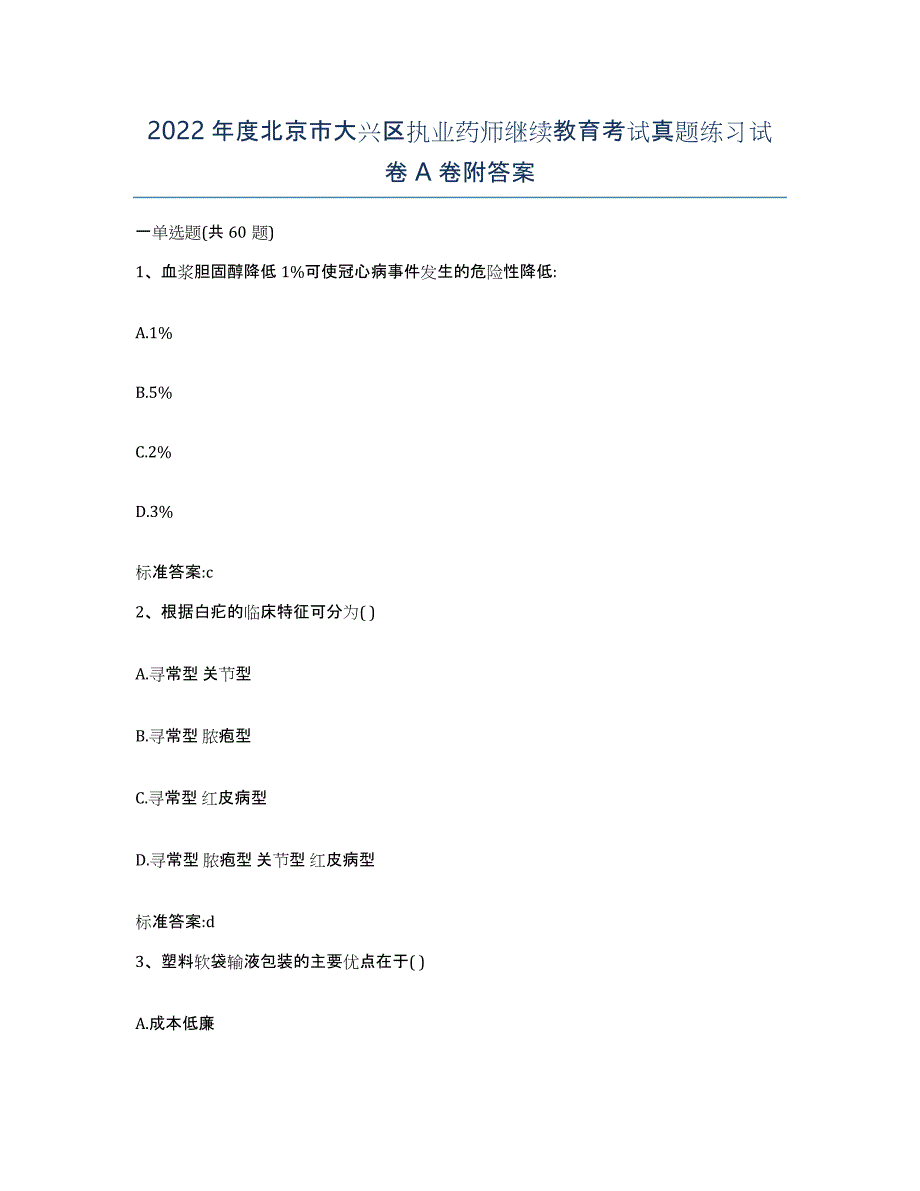 2022年度北京市大兴区执业药师继续教育考试真题练习试卷A卷附答案

一单选题(共60题)

1、血浆胆固醇降低1%可使冠心病事件发生的危险性降低:

A.1%

B.5%

C.2%

D.3%

标准答案:c

2、根据白疕的临床特征可分为( )

A.寻常型 关节型

B.寻常型 脓疱型

C.寻常型 红皮病型

D.寻常型 脓疱型 关节型 红皮病型

标准答案:d

3、塑料软袋输液包装的主要优点在于( )

A.成本低廉